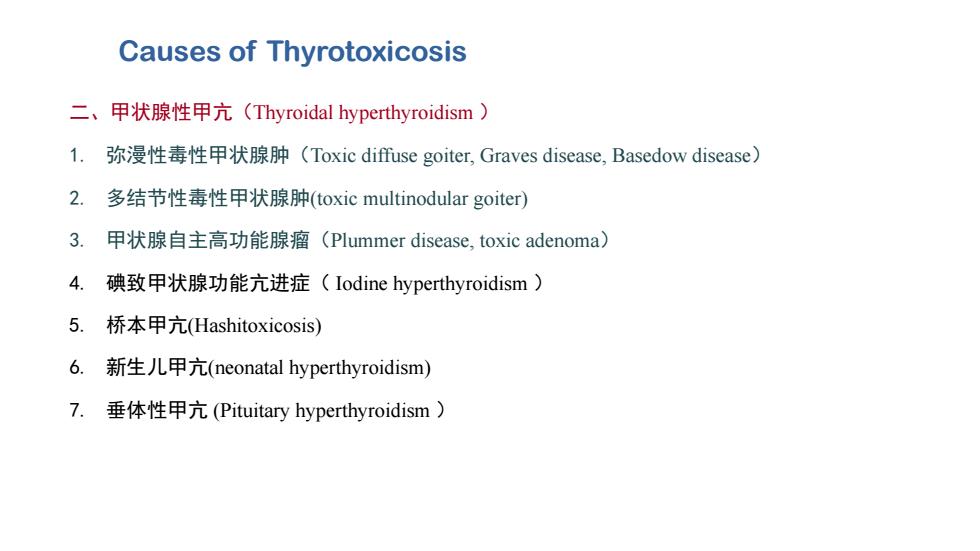 Causes of Thyrotoxicosis

二、甲状腺性甲亢（Thyroidal hyperthyroidism ）

1. 弥漫性毒性甲状腺肿（Toxic diffuse goiter, Graves disease, Basedow disease）
2. 多结节性毒性甲状腺肿(toxic multinodular goiter)
3. 甲状腺自主高功能腺瘤（Plummer disease, toxic adenoma）
4. 碘致甲状腺功能亢进症（ Iodine hyperthyroidism ）
5. 桥本甲亢(Hashitoxicosis)
6. 新生儿甲亢(neonatal hyperthyroidism)
7. 垂体性甲亢 (Pituitary hyperthyroidism ）